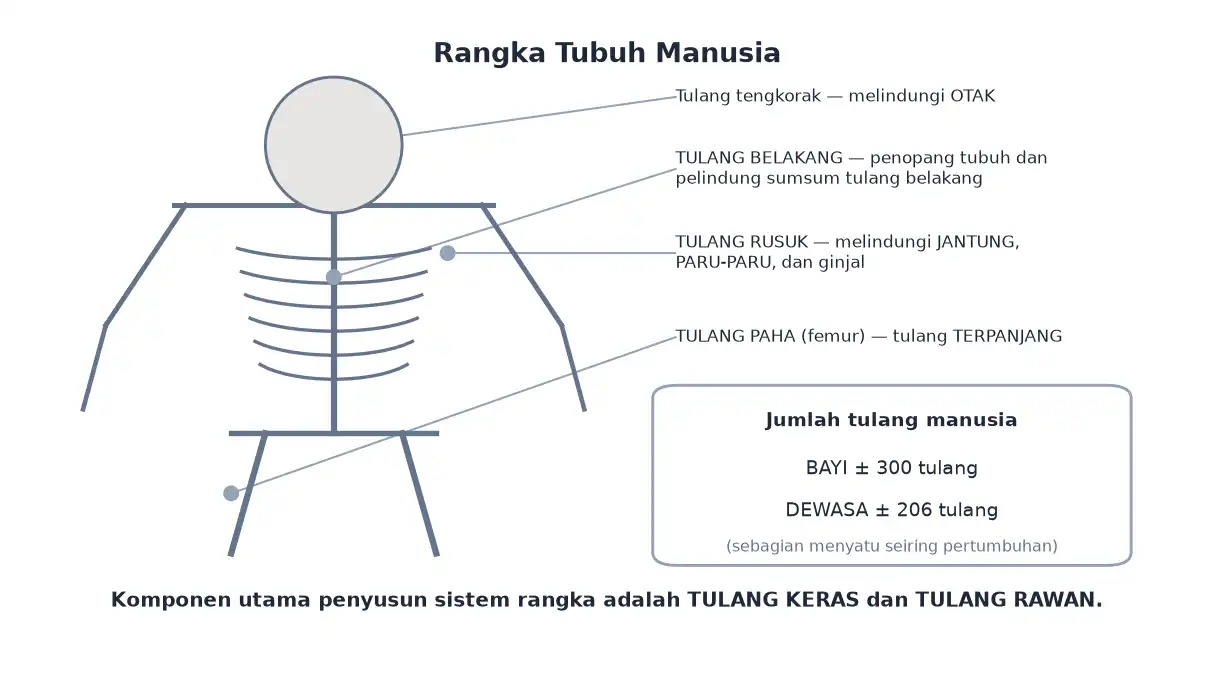 Rangka Tubuh Manusia

Tulang tengkorak — melindungi OTAK

TULANG BELAKANG — penopang tubuh dan pelindung sumsum tulang belakang

TULANG RUSUK — melindungi JANTUNG, PARU-PARU, dan ginjal

TULANG PAHA (femur) — tulang TERPANJANG

Jumlah tulang manusia

BAYI ± 300 tulang

DEWASA ± 206 tulang

(sebagian menyatu seiring pertumbuhan)

Komponen utama penyusun sistem rangka adalah TULANG KERAS dan TULANG RAWAN.